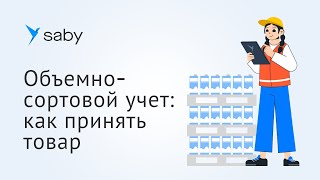 saby

Объемно-сортовой учет: как принять товар